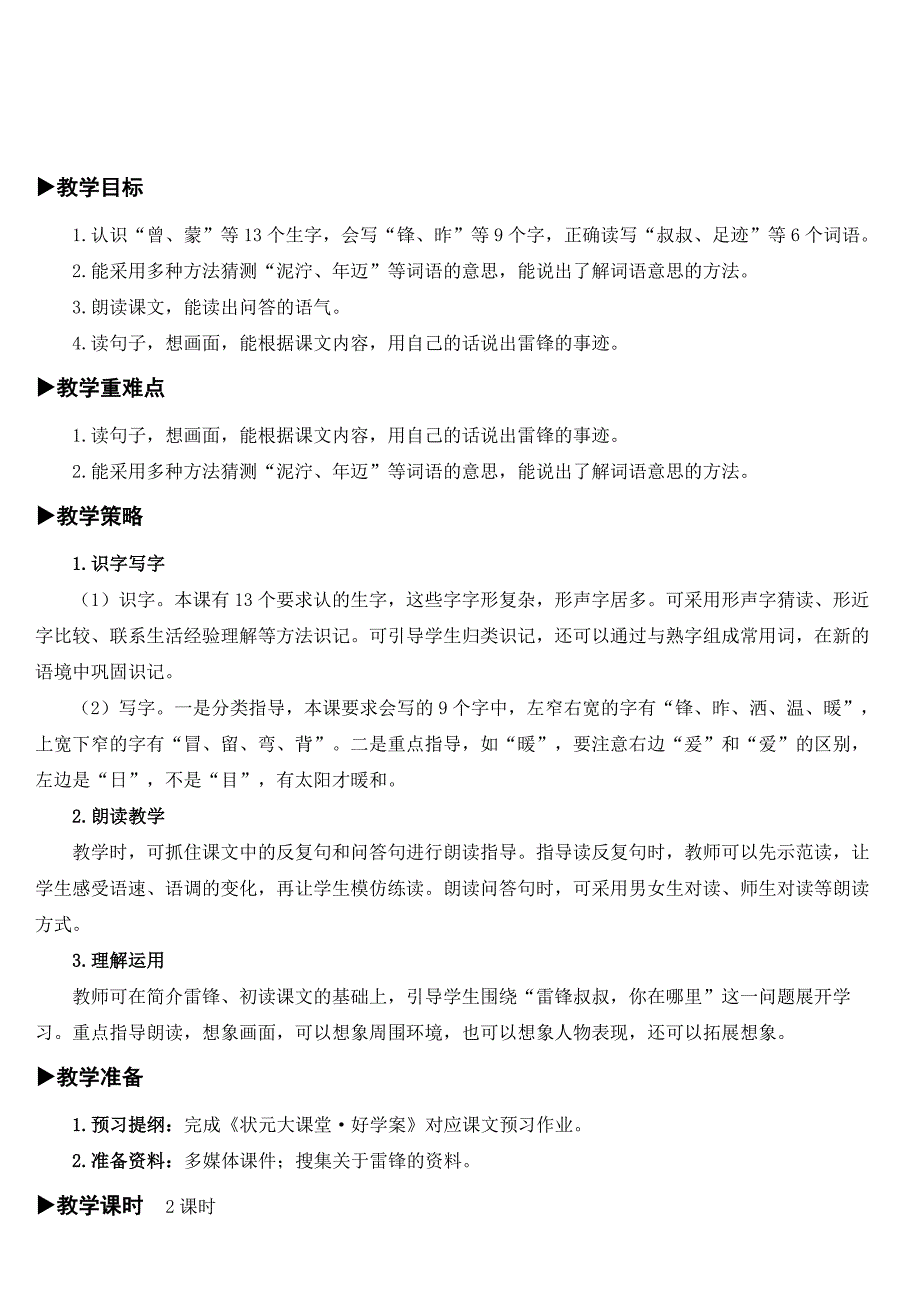 ▶教学目标

1.认识“曾、蒙”等13个生字，会写“锋、昨”等9个字，正确读写“叔叔、足迹”等6个词语。

2.能采用多种方法猜测“泥泞、年迈”等词语的意思，能说出了解词语意思的方法。

3.朗读课文，能读出问答的语气。

4.读句子，想画面，能根据课文内容，用自己的话说出雷锋的事迹。

▶教学重难点

1.读句子，想画面，能根据课文内容，用自己的话说出雷锋的事迹。

2.能采用多种方法猜测“泥泞、年迈”等词语的意思，能说出了解词语意思的方法。

▶教学策略

1.识字写字

（1）识字。本课有13个要求认的生字，这些字字形复杂，形声字居多。可采用形声字猜读、形近字比较、联系生活经验理解等方法识记。可引导学生归类识记，还可以通过与熟字组成常用词，在新的语境中巩固识记。

（2）写字。一是分类指导，本课要求会写的9个字中，左窄右宽的字有“锋、昨、洒、温、暖”，上宽下窄的字有“冒、留、弯、背”。二是重点指导，如“暖”，要注意右边“爰”和“爱”的区别，左边是“日”，不是“目”，有太阳才暖和。

2.朗读教学

教学时，可抓住课文中的反复句和问答句进行朗读指导。指导读反复句时，教师可以先示范读，让学生感受语速、语调的变化，再让学生模仿练读。朗读问答句时，可采用男女生对读、师生对读等朗读方式。

3.理解运用

教师可在简介雷锋、初读课文的基础上，引导学生围绕“雷锋叔叔，你在哪里”这一问题展开学习。重点指导朗读，想象画面，可以想象周围环境，也可以想象人物表现，还可以拓展想象。

▶教学准备

1.预习提纲：完成《状元大课堂·好学案》对应课文预习作业。

2.准备资料：多媒体课件；搜集关于雷锋的资料。

▶教学课时 2课时